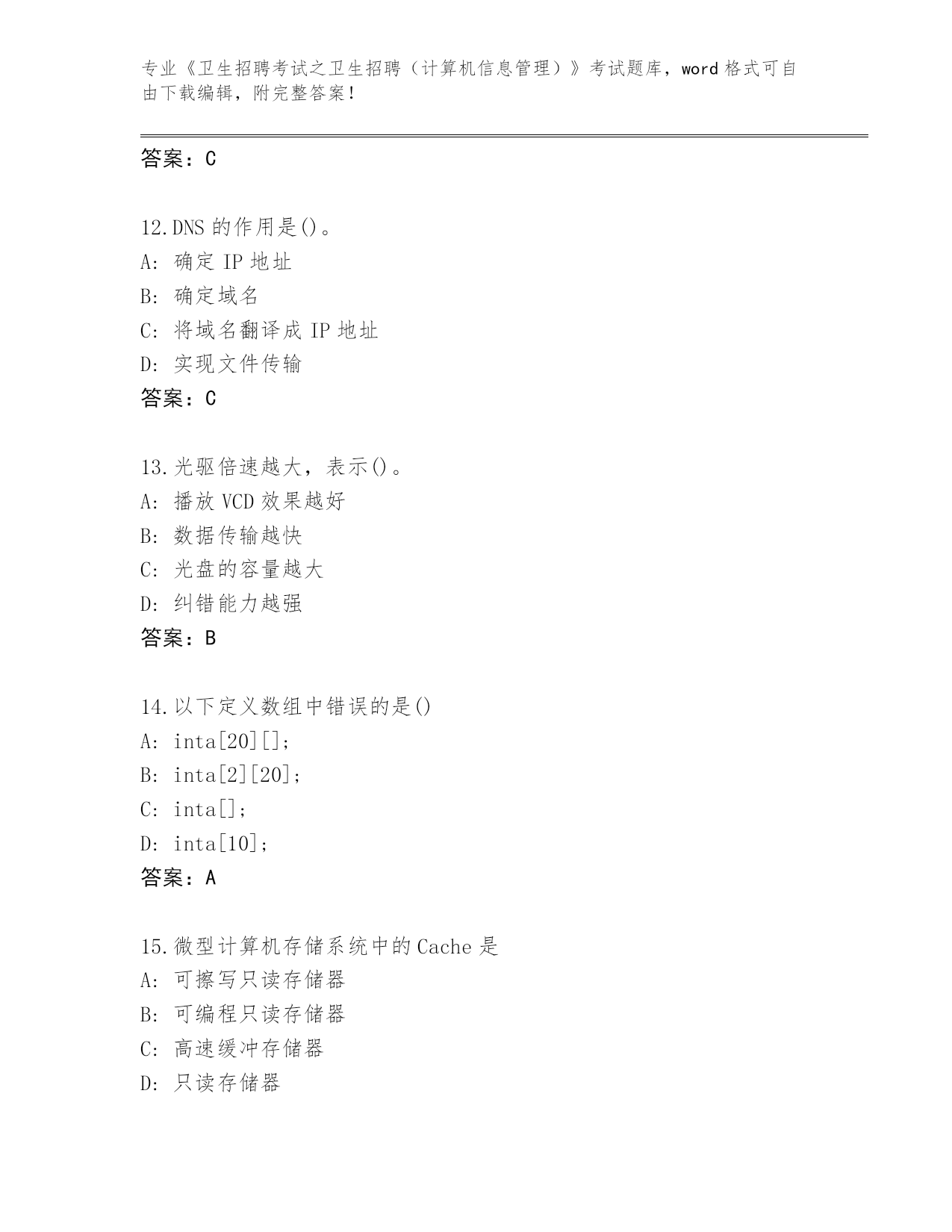 专业《卫生招聘考试之卫生招聘（计算机信息管理）》考试题库，word 格式可自由下载编辑，附完整答案！

答案：C

12.DNS 的作用是()。
A: 确定 IP 地址
B: 确定域名
C: 将域名翻译成 IP 地址
D: 实现文件传输
答案：C

13.光驱倍速越大，表示()。
A: 播放 VCD 效果越好
B: 数据传输越快
C: 光盘的容量越大
D: 纠错能力越强
答案：B

14.以下定义数组中错误的是()
A: inta[20][];
B: inta[2][20];
C: inta[];
D: inta[10];
答案：A

15.微型计算机存储系统中的 Cache 是
A: 可擦写只读存储器
B: 可编程只读存储器
C: 高速缓冲存储器
D: 只读存储器